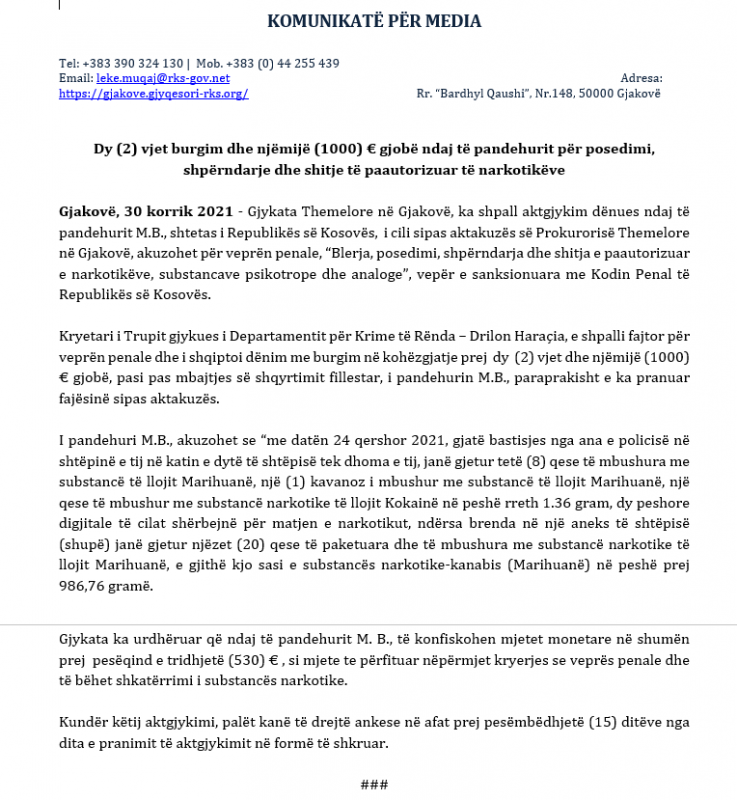 KOMUNIKATË PËR MEDIA

Tel: +383 390 324 130 | Mob. +383 (0) 44 255 439
Email: leke.muqaj@rks-gov.net
https://gjakove.gjyqesori-rks.org/

Adresa:
Rr. "Bardhyl Qaushi", Nr.148, 50000 Gjakovë

Dy (2) vjet burgim dhe njëmijë (1000) € gjobë ndaj të pandehurit për posedimi, shpërndarje dhe shitje të paautorizuar të narkotikëve

Gjakovë, 30 korrik 2021 - Gjykata Themelore në Gjakovë, ka shpall aktgjykim dënues ndaj të pandehurit M.B., shtetas i Republikës së Kosovës, i cili sipas aktakuzës së Prokurorisë Themelore në Gjakovë, akuzohet për veprën penale, "Blerja, posedimi, shpërndarja dhe shitja e paautorizuar e narkotikëve, substancave psikotrope dhe analoge", vepër e sanksionuara me Kodin Penal të Republikës së Kosovës.

Kryetari i Trupit gjykues i Departamentit për Krime të Rënda – Drilon Haraçia, e shpalli fajtor për veprën penale dhe i shqiptoi dënim me burgim në kohëzgjatje prej dy (2) vjet dhe njëmijë (1000) € gjobë, pasi pas mbajtjes së shqyrtimit fillestar, i pandehurin M.B., paraprakisht e ka pranuar fajësinë sipas aktakuzës.

I pandehuri M.B., akuzohet se "me datën 24 qershor 2021, gjatë bastisjes nga ana e policisë në shtëpinë e tij në katin e dytë të shtëpisë tek dhoma e tij, janë gjetur tetë (8) qese të mbushura me substancë të llojit Marihuanë, një (1) kavanoz i mbushur me substancë të llojit Marihuanë, një qese të mbushur me substancë narkotike të llojit Kokainë në peshë rreth 1.36 gram, dy peshore digjitale të cilat shërbejnë për matjen e narkotikut, ndërsa brenda në një aneks të shtëpisë (shupë) janë gjetur njëzet (20) qese të paketuara dhe të mbushura me substancë narkotike të llojit Marihuanë, e gjithë kjo sasi e substancës narkotike-kanabis (Marihuanë) në peshë prej 986,76 gramë.

Gjykata ka urdhëruar që ndaj të pandehurit M. B., të konfiskohen mjetet monetare në shumën prej pesëqind e tridhjetë (530) € , si mjete te përfituar nëpërmjet kryerjes se veprës penale dhe të bëhet shkatërrimi i substancës narkotike.

Kundër këtij aktgjykimi, palët kanë të drejtë ankese në afat prej pesëmbëdhjetë (15) ditëve nga dita e pranimit të aktgjykimit në formë të shkruar.

###